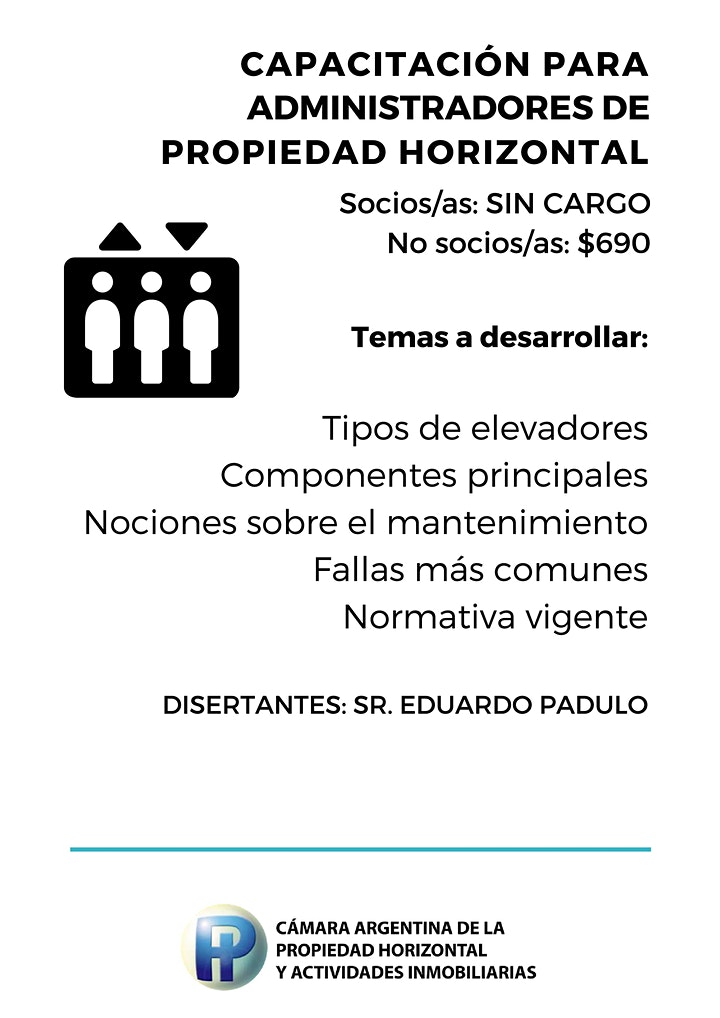 CAPACITACIÓN PARA ADMINISTRADORES DE PROPIEDAD HORIZONTAL

Socios/as: SIN CARGO
No socios/as: $690

Temas a desarrollar:

Tipos de elevadores
Componentes principales
Nociones sobre el mantenimiento
Fallas más comunes
Normativa vigente

DISERTANTES: SR. EDUARDO PADULO

PH

CÁMARA ARGENTINA DE LA PROPIEDAD HORIZONTAL Y ACTIVIDADES INMOBILIARIAS